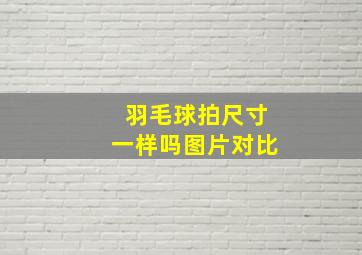 羽毛球拍尺寸
一样吗图片对比